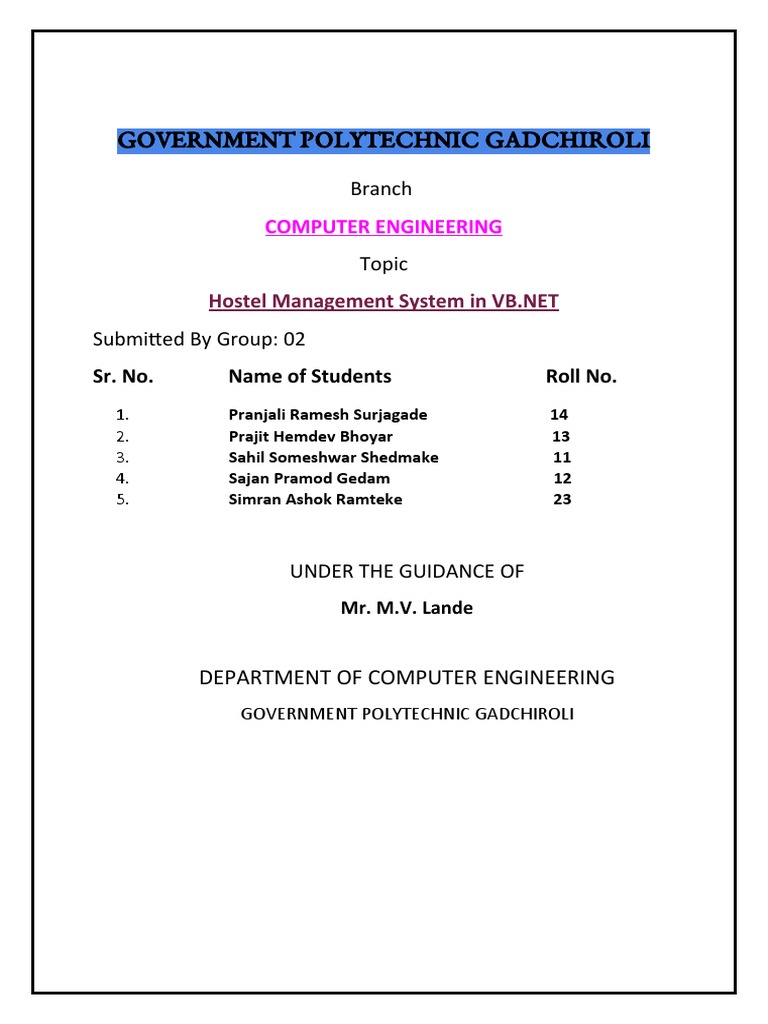 GOVERNMENT POLYTECHNIC GADCHIROLI

Branch

COMPUTER ENGINEERING

Topic

Hostel Management System in VB.NET

Submitted By Group: 02

| Sr. No. | Name of Students | Roll No. |
|---|---|---|
| 1. | Pranjali Ramesh Surjagade | 14 |
| 2. | Prajit Hemdev Bhoyar | 13 |
| 3. | Sahil Someshwar Shedmake | 11 |
| 4. | Sajan Pramod Gedam | 12 |
| 5. | Simran Ashok Ramteke | 23 |

UNDER THE GUIDANCE OF

Mr. M.V. Lande

DEPARTMENT OF COMPUTER ENGINEERING

GOVERNMENT POLYTECHNIC GADCHIROLI